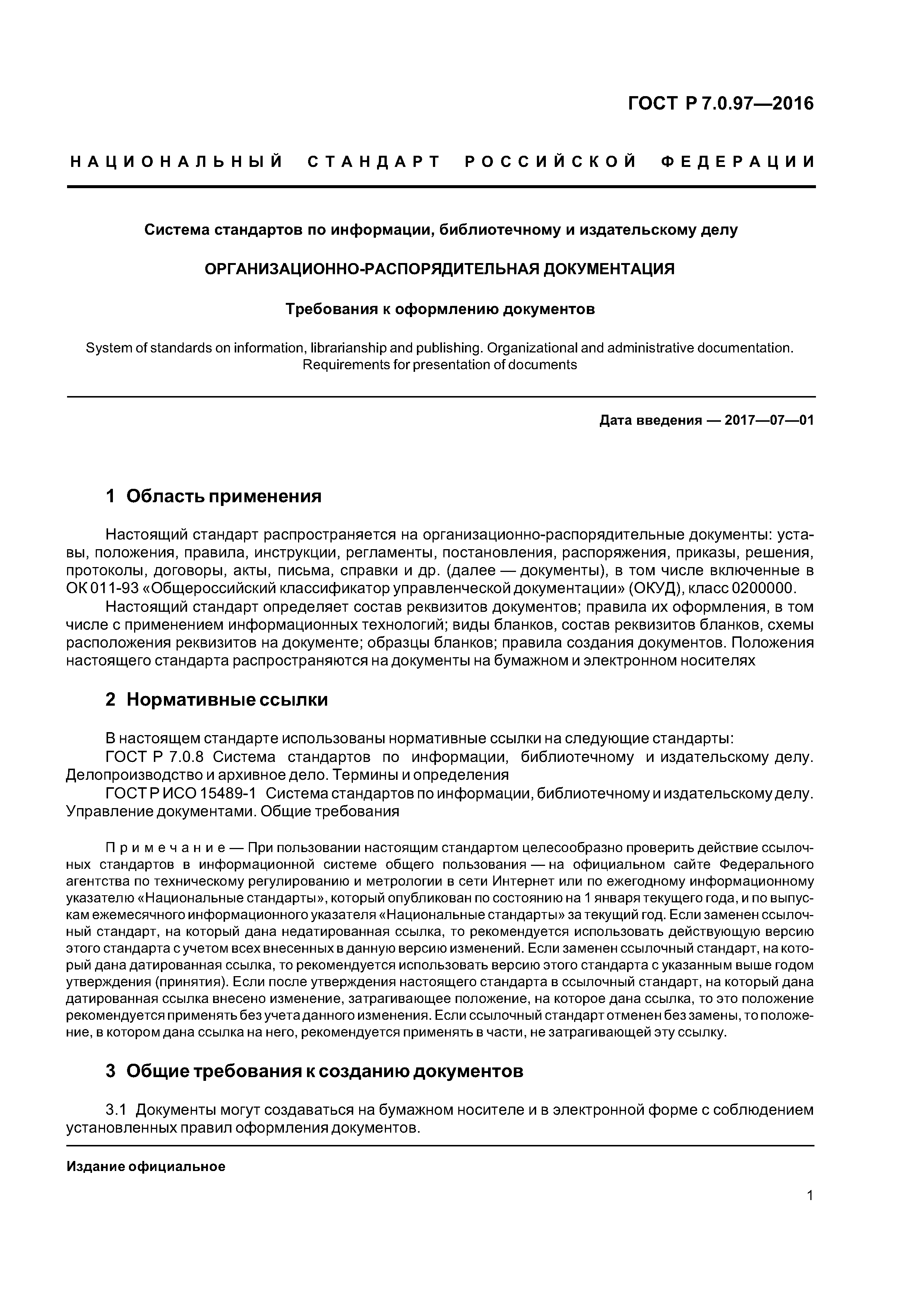 ГОСТ Р 7.0.97—2016

НАЦИОНАЛЬНЫЙ СТАНДАРТ РОССИЙСКОЙ ФЕДЕРАЦИИ

Система стандартов по информации, библиотечному и издательскому делу

ОРГАНИЗАЦИОННО-РАСПОРЯДИТЕЛЬНАЯ ДОКУМЕНТАЦИЯ

Требования к оформлению документов

System of standards on information, librarianship and publishing. Organizational and administrative documentation. Requirements for presentation of documents

Дата введения — 2017—07—01

1 Область применения

Настоящий стандарт распространяется на организационно-распорядительные документы: уставы, положения, правила, инструкции, регламенты, постановления, распоряжения, приказы, решения, протоколы, договоры, акты, письма, справки и др. (далее — документы), в том числе включенные в ОК 011-93 «Общероссийский классификатор управленческой документации» (ОКУД), класс 0200000.

Настоящий стандарт определяет состав реквизитов документов; правила их оформления, в том числе с применением информационных технологий; виды бланков, состав реквизитов бланков, схемы расположения реквизитов на документе; образцы бланков; правила создания документов. Положения настоящего стандарта распространяются на документы на бумажном и электронном носителях

2 Нормативные ссылки

В настоящем стандарте использованы нормативные ссылки на следующие стандарты:

ГОСТ Р 7.0.8 Система стандартов по информации, библиотечному и издательскому делу. Делопроизводство и архивное дело. Термины и определения

ГОСТ Р ИСО 15489-1 Система стандартов по информации, библиотечному и издательскому делу. Управление документами. Общие требования

Примечание — При пользовании настоящим стандартом целесообразно проверить действие ссылочных стандартов в информационной системе общего пользования — на официальном сайте Федерального агентства по техническому регулированию и метрологии в сети Интернет или по ежегодному информационному указателю «Национальные стандарты», который опубликован по состоянию на 1 января текущего года, и по выпускам ежемесячного информационного указателя «Национальные стандарты» за текущий год. Если заменен ссылочный стандарт, на который дана недатированная ссылка, то рекомендуется использовать действующую версию этого стандарта с учетом всех внесенных в данную версию изменений. Если заменен ссылочный стандарт, на который дана датированная ссылка, то рекомендуется использовать версию этого стандарта с указанным выше годом утверждения (принятия). Если после утверждения настоящего стандарта в ссылочный стандарт, на который дана датированная ссылка внесено изменение, затрагивающее положение, на которое дана ссылка, то это положение рекомендуется применять без учета данного изменения. Если ссылочный стандарт отменен без замены, то положение, в котором дана ссылка на него, рекомендуется применять в части, не затрагивающей эту ссылку.

3 Общие требования к созданию документов

3.1 Документы могут создаваться на бумажном носителе и в электронной форме с соблюдением установленных правил оформления документов.

Издание официальное

1